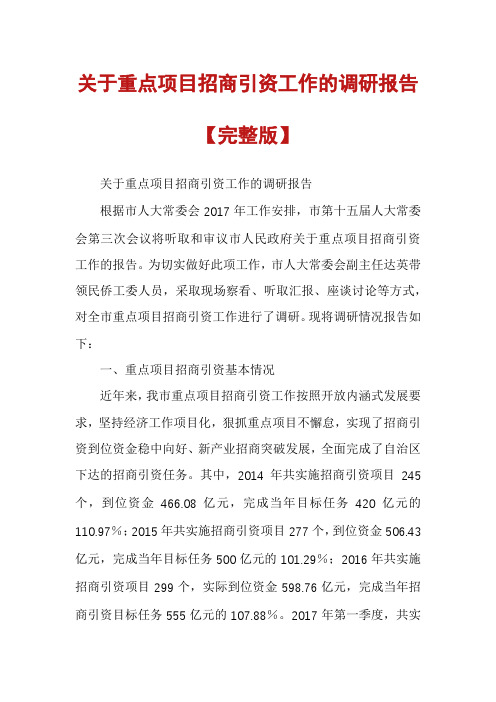 关于重点项目招商引资工作的调研报告

【完整版】

关于重点项目招商引资工作的调研报告

根据市人大常委会 2017 年工作安排，市第十五届人大常委会第三次会议将听取和审议市人民政府关于重点项目招商引资工作的报告。为切实做好此项工作，市人大常委会副主任达英带领民侨工委人员，采取现场察看、听取汇报、座谈讨论等方式，对全市重点项目招商引资工作进行了调研。现将调研情况报告如下：

一、重点项目招商引资基本情况

近年来，我市重点项目招商引资工作按照开放内涵式发展要求，坚持经济工作项目化，狠抓重点项目不懈怠，实现了招商引资到位资金稳中向好、新产业招商突破发展，全面完成了自治区下达的招商引资任务。其中，2014 年共实施招商引资项目 245 个，到位资金 466.08 亿元，完成当年目标任务 420 亿元的 110.97%；2015 年共实施招商引资项目 277 个，到位资金 506.43 亿元，完成当年目标任务 500 亿元的 101.29%；2016 年共实施招商引资项目 299 个，实际到位资金 598.76 亿元，完成当年招商引资目标任务 555 亿元的 107.88%。2017 年第一季度，共实